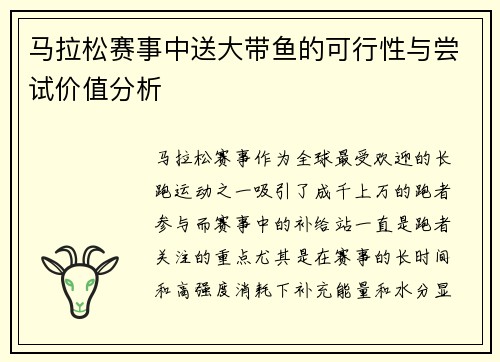 马拉松赛事中送大带鱼的可行性与尝试价值分析

马拉松赛事作为全球最受欢迎的长跑运动之一吸引了成千上万的跑者参与而赛事中的补给站一直是跑者关注的重点尤其是在赛事的长时间和高强度消耗下补充能量和水分显